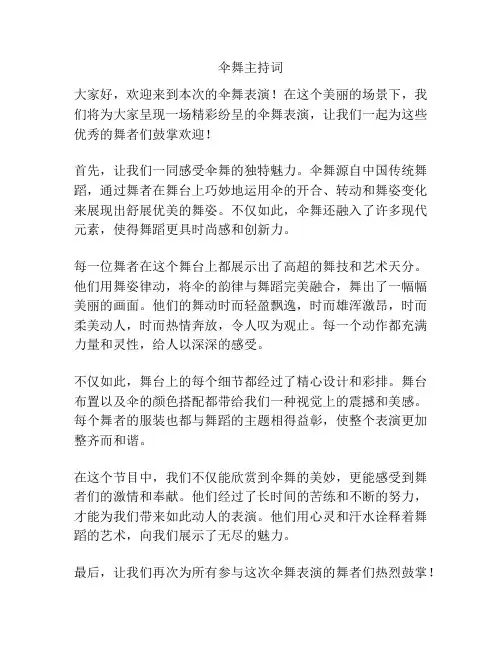 伞舞主持词

大家好，欢迎来到本次的伞舞表演！在这个美丽的场景下，我们将为大家呈现一场精彩纷呈的伞舞表演，让我们一起为这些优秀的舞者们鼓掌欢迎！

首先，让我们一同感受伞舞的独特魅力。伞舞源自中国传统舞蹈，通过舞者在舞台上巧妙地运用伞的开合、转动和舞姿变化来展现出舒展优美的舞姿。不仅如此，伞舞还融入了许多现代元素，使得舞蹈更具时尚感和创新力。

每一位舞者在这个舞台上都展示出了高超的舞技和艺术天分。他们用舞姿律动，将伞的韵律与舞蹈完美融合，舞出了一幅幅美丽的画面。他们的舞动时而轻盈飘逸，时而雄浑激昂，时而柔美动人，时而热情奔放，令人叹为观止。每一个动作都充满力量和灵性，给人以深深的感受。

不仅如此，舞台上的每个细节都经过了精心设计和彩排。舞台布置以及伞的颜色搭配都带给我们一种视觉上的震撼和美感。每个舞者的服装也都与舞蹈的主题相得益彰，使整个表演更加整齐而和谐。

在这个节目中，我们不仅能欣赏到伞舞的美妙，更能感受到舞者们的激情和奉献。他们经过了长时间的苦练和不断的努力，才能为我们带来如此动人的表演。他们用心灵和汗水诠释着舞蹈的艺术，向我们展示了无尽的魅力。

最后，让我们再次为所有参与这次伞舞表演的舞者们热烈鼓掌！